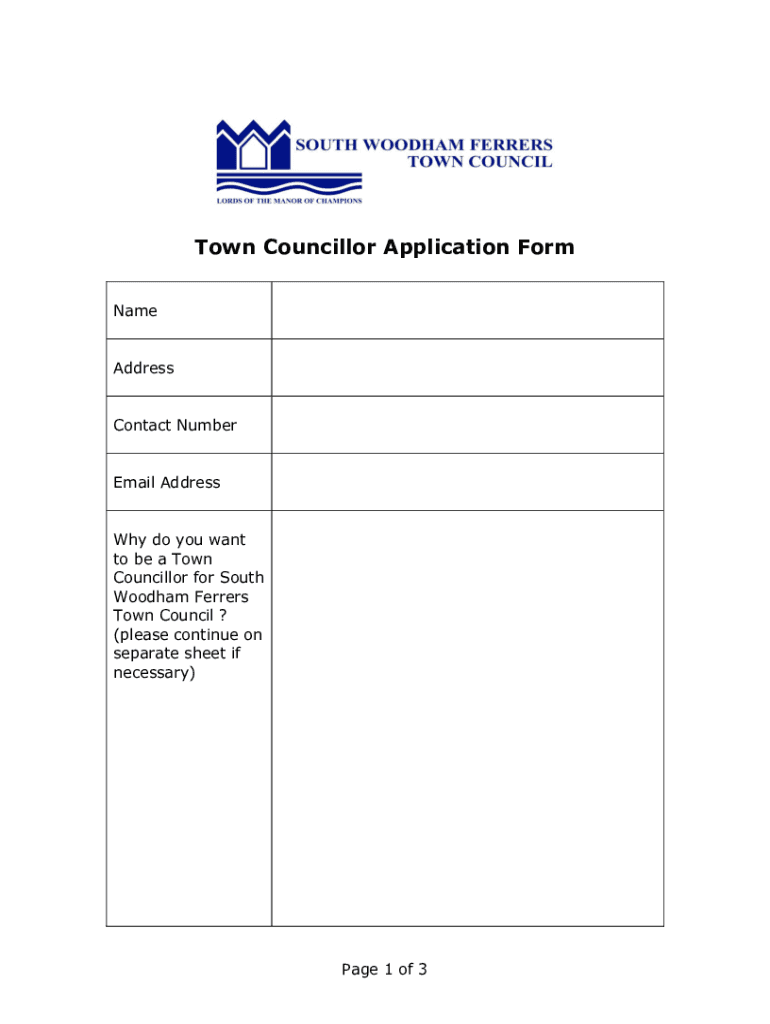 SOUTH WOODHAM FERRERS
TOWN COUNCIL

LORDS OF THE MANOR OF CHAMPIONS

Town Councillor Application Form

| Name | |
|---|---|
| Address | |
| Contact Number | |
| Email Address | |
| Why do you want to be a Town Councillor for South Woodham Ferrers Town Council ? (please continue on separate sheet if necessary) | |

Page 1 of 3